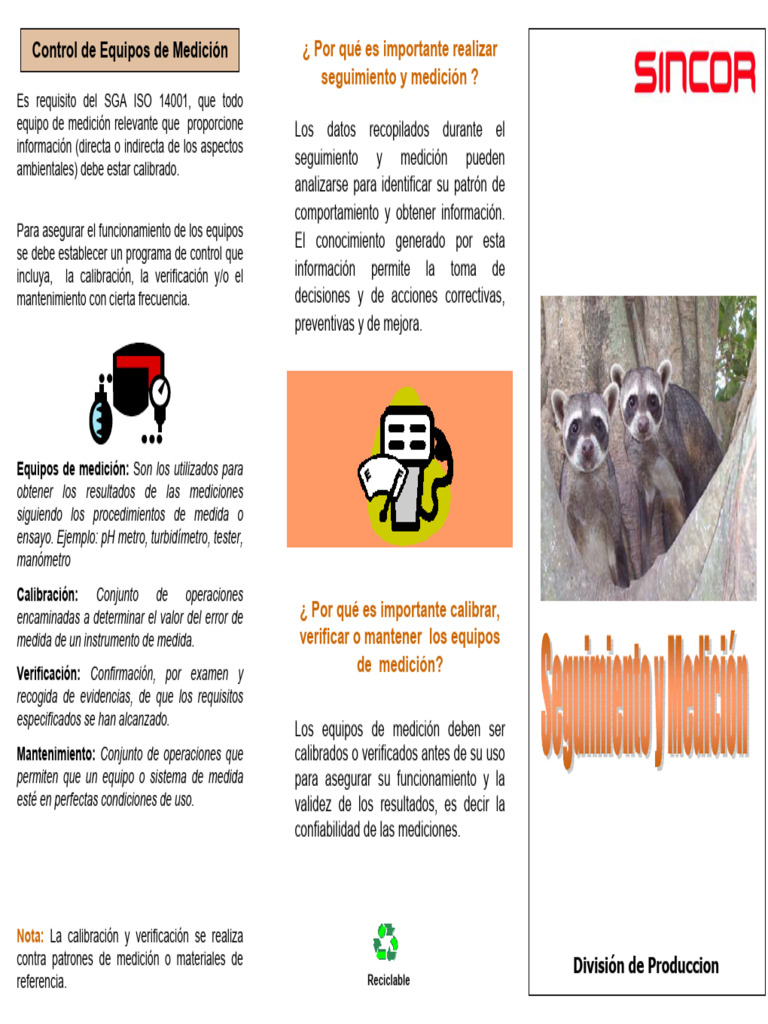 Control de Equipos de Medición

Es requisito del SGA ISO 14001, que todo equipo de medición relevante que proporcione información (directa o indirecta de los aspectos ambientales) debe estar calibrado.

Para asegurar el funcionamiento de los equipos se debe establecer un programa de control que incluya, la calibración, la verificación y/o el mantenimiento con cierta frecuencia.

Equipos de medición: Son los utilizados para obtener los resultados de las mediciones siguiendo los procedimientos de medida o ensayo. Ejemplo: pH metro, turbidímetro, tester, manómetro

Calibración: Conjunto de operaciones encaminadas a determinar el valor del error de medida de un instrumento de medida.

Verificación: Confirmación, por examen y recogida de evidencias, de que los requisitos especificados se han alcanzado.

Mantenimiento: Conjunto de operaciones que permiten que un equipo o sistema de medida esté en perfectas condiciones de uso.

Nota: La calibración y verificación se realiza contra patrones de medición o materiales de referencia.

¿ Por qué es importante realizar seguimiento y medición ?

Los datos recopilados durante el seguimiento y medición pueden analizarse para identificar su patrón de comportamiento y obtener información. El conocimiento generado por esta información permite la toma de decisiones y de acciones correctivas, preventivas y de mejora.

¿ Por qué es importante calibrar, verificar o mantener los equipos de medición?

Los equipos de medición deben ser calibrados o verificados antes de su uso para asegurar su funcionamiento y la validez de los resultados, es decir la confiabilidad de las mediciones.

Reciclable

SINCOR

Seguimiento y Medición

División de Produccion